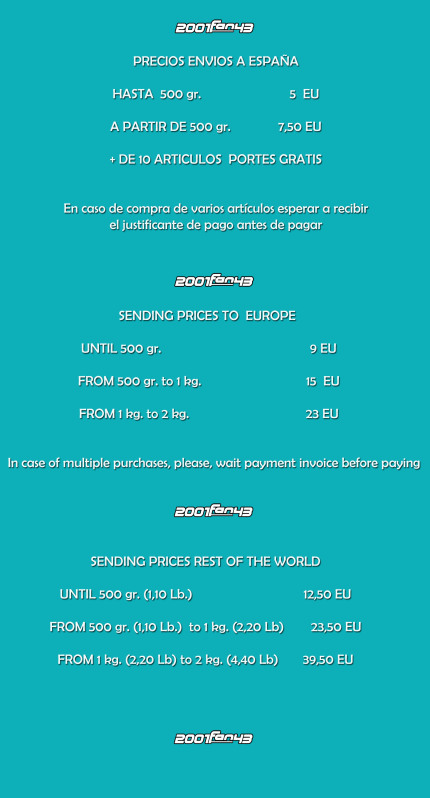 2001fan43

PRECIOS ENVIOS A ESPAÑA

HASTA 500 gr. 5 EU

A PARTIR DE 500 gr. 7,50 EU

+ DE 10 ARTICULOS PORTES GRATIS

En caso de compra de varios artículos esperar a recibir el justificante de pago antes de pagar

2001fan43

SENDING PRICES TO EUROPE

UNTIL 500 gr. 9 EU

FROM 500 gr. to 1 kg. 15 EU

FROM 1 kg. to 2 kg. 23 EU

In case of multiple purchases, please, wait payment invoice before paying

2001fan43

SENDING PRICES REST OF THE WORLD

UNTIL 500 gr. (1,10 Lb.) 12,50 EU

FROM 500 gr. (1,10 Lb.) to 1 kg. (2,20 Lb) 23,50 EU

FROM 1 kg. (2,20 Lb) to 2 kg. (4,40 Lb) 39,50 EU

2001fan43